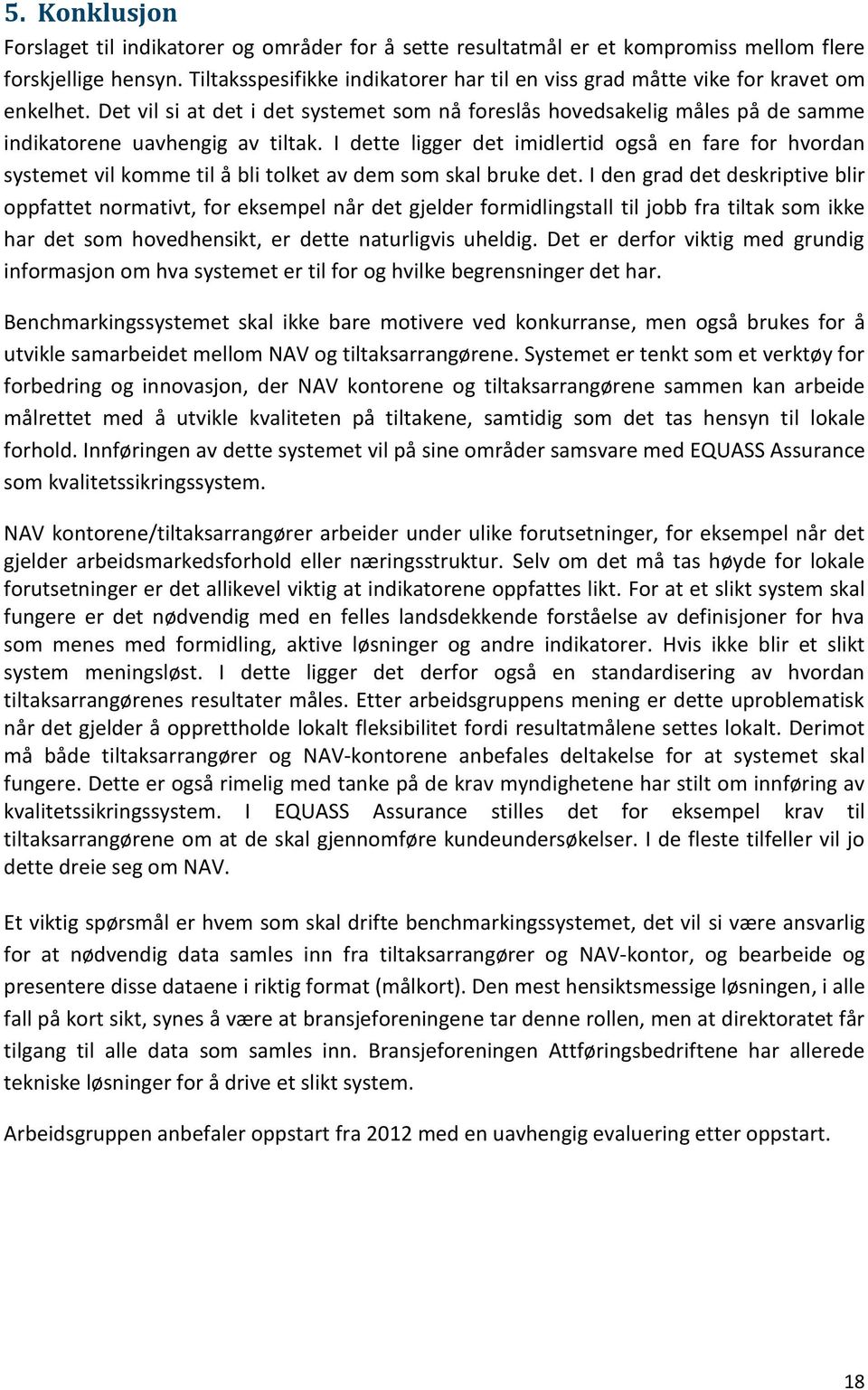 5. Konklusjon

Forslaget til indikatorer og områder for å sette resultatmål er et kompromiss mellom flere forskjellige hensyn. Tiltaksspesifikke indikatorer har til en viss grad måtte vike for kravet om enkelhet. Det vil si at det i det systemet som nå foreslås hovedsakelig måles på de samme indikatorene uavhengig av tiltak. I dette ligger det imidlertid også en fare for hvordan systemet vil komme til å bli tolket av dem som skal bruke det. I den grad det deskriptive blir oppfattet normativt, for eksempel når det gjelder formidlingstall til jobb fra tiltak som ikke har det som hovedhensikt, er dette naturligvis uheldig. Det er derfor viktig med grundig informasjon om hva systemet er til for og hvilke begrensninger det har.

Benchmarkingssystemet skal ikke bare motivere ved konkurranse, men også brukes for å utvikle samarbeidet mellom NAV og tiltaksarrangørene. Systemet er tenkt som et verktøy for forbedring og innovasjon, der NAV kontorene og tiltaksarrangørene sammen kan arbeide målrettet med å utvikle kvaliteten på tiltakene, samtidig som det tas hensyn til lokale forhold. Innføringen av dette systemet vil på sine områder samsvare med EQUASS Assurance som kvalitetssikringssystem.

NAV kontorene/tiltaksarrangører arbeider under ulike forutsetninger, for eksempel når det gjelder arbeidsmarkedsforhold eller næringsstruktur. Selv om det må tas høyde for lokale forutsetninger er det allikevel viktig at indikatorene oppfattes likt. For at et slikt system skal fungere er det nødvendig med en felles landsdekkende forståelse av definisjoner for hva som menes med formidling, aktive løsninger og andre indikatorer. Hvis ikke blir et slikt system meningsløst. I dette ligger det derfor også en standardisering av hvordan tiltaksarrangørenes resultater måles. Etter arbeidsgruppens mening er dette uproblematisk når det gjelder å opprettholde lokalt fleksibilitet fordi resultatmålene settes lokalt. Derimot må både tiltaksarrangører og NAV-kontorene anbefales deltakelse for at systemet skal fungere. Dette er også rimelig med tanke på de krav myndighetene har stilt om innføring av kvalitetssikringssystem. I EQUASS Assurance stilles det for eksempel krav til tiltaksarrangørene om at de skal gjennomføre kundeundersøkelser. I de fleste tilfeller vil jo dette dreie seg om NAV.

Et viktig spørsmål er hvem som skal drifte benchmarkingssystemet, det vil si være ansvarlig for at nødvendig data samles inn fra tiltaksarrangører og NAV-kontor, og bearbeide og presentere disse dataene i riktig format (målkort). Den mest hensiktsmessige løsningen, i alle fall på kort sikt, synes å være at bransjeforeningene tar denne rollen, men at direktoratet får tilgang til alle data som samles inn. Bransjeforeningen Attføringsbedriftene har allerede tekniske løsninger for å drive et slikt system.

Arbeidsgruppen anbefaler oppstart fra 2012 med en uavhengig evaluering etter oppstart.

18